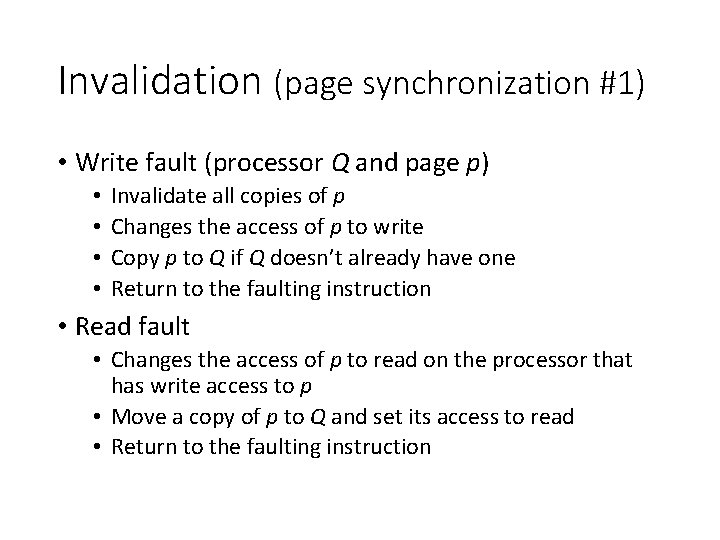 Invalidation (page synchronization #1)

• Write fault (processor Q and page p)
• Invalidate all copies of p
• Changes the access of p to write
• Copy p to Q if Q doesn't already have one
• Return to the faulting instruction
• Read fault
• Changes the access of p to read on the processor that has write access to p
• Move a copy of p to Q and set its access to read
• Return to the faulting instruction